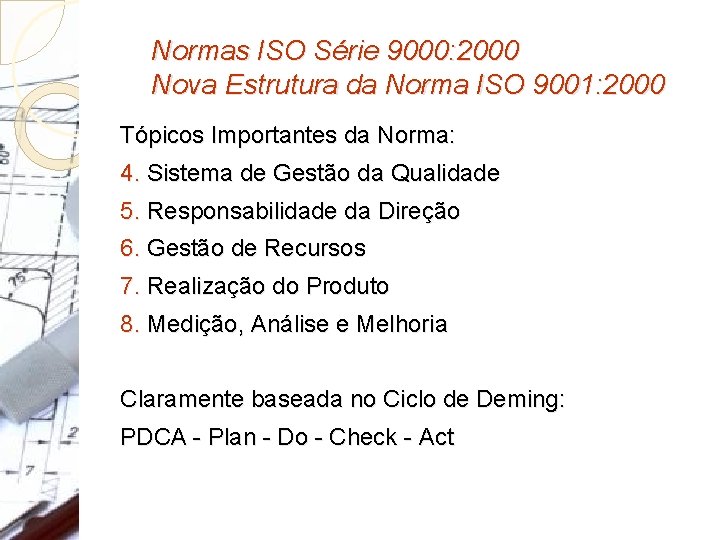 Normas ISO Série 9000:2000
Nova Estrutura da Norma ISO 9001:2000

Tópicos Importantes da Norma:

4. Sistema de Gestão da Qualidade

5. Responsabilidade da Direção

6. Gestão de Recursos

7. Realização do Produto

8. Medição, Análise e Melhoria

Claramente baseada no Ciclo de Deming:

PDCA - Plan - Do - Check - Act